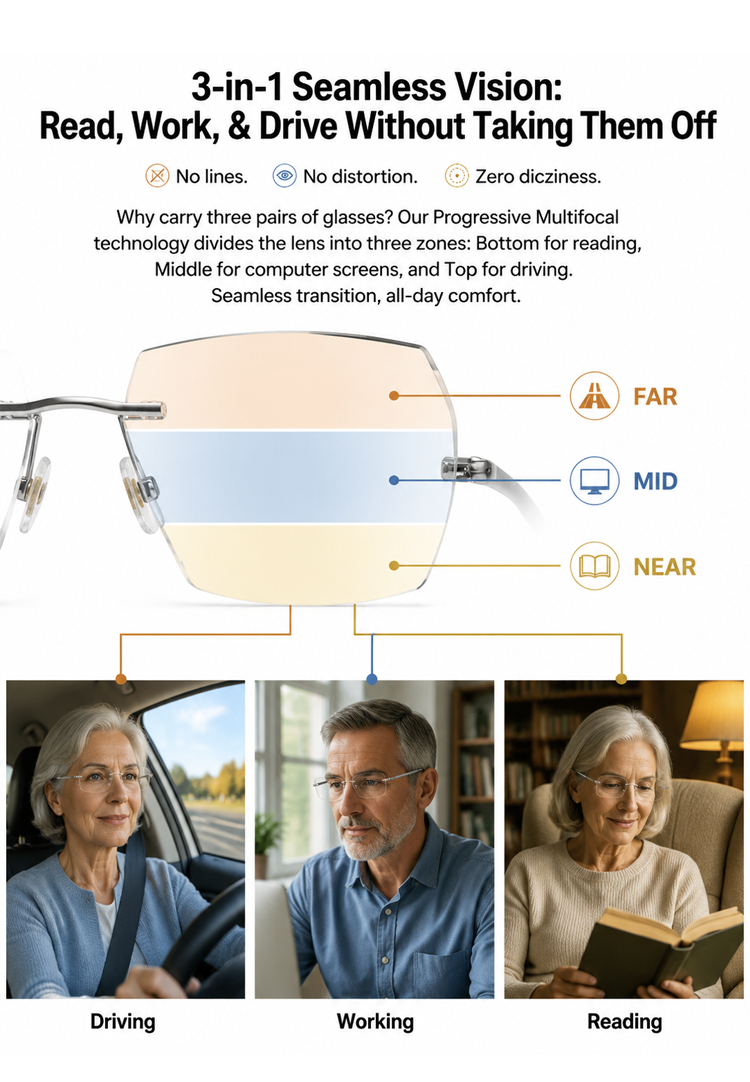 3-in-1 Seamless Vision:
Read, Work, & Drive Without Taking Them Off

No lines. No distortion. Zero dicziness.

Why carry three pairs of glasses? Our Progressive Multifocal technology divides the lens into three zones: Bottom for reading, Middle for computer screens, and Top for driving. Seamless transition, all-day comfort.

FAR

MID

NEAR

Driving

Working

Reading